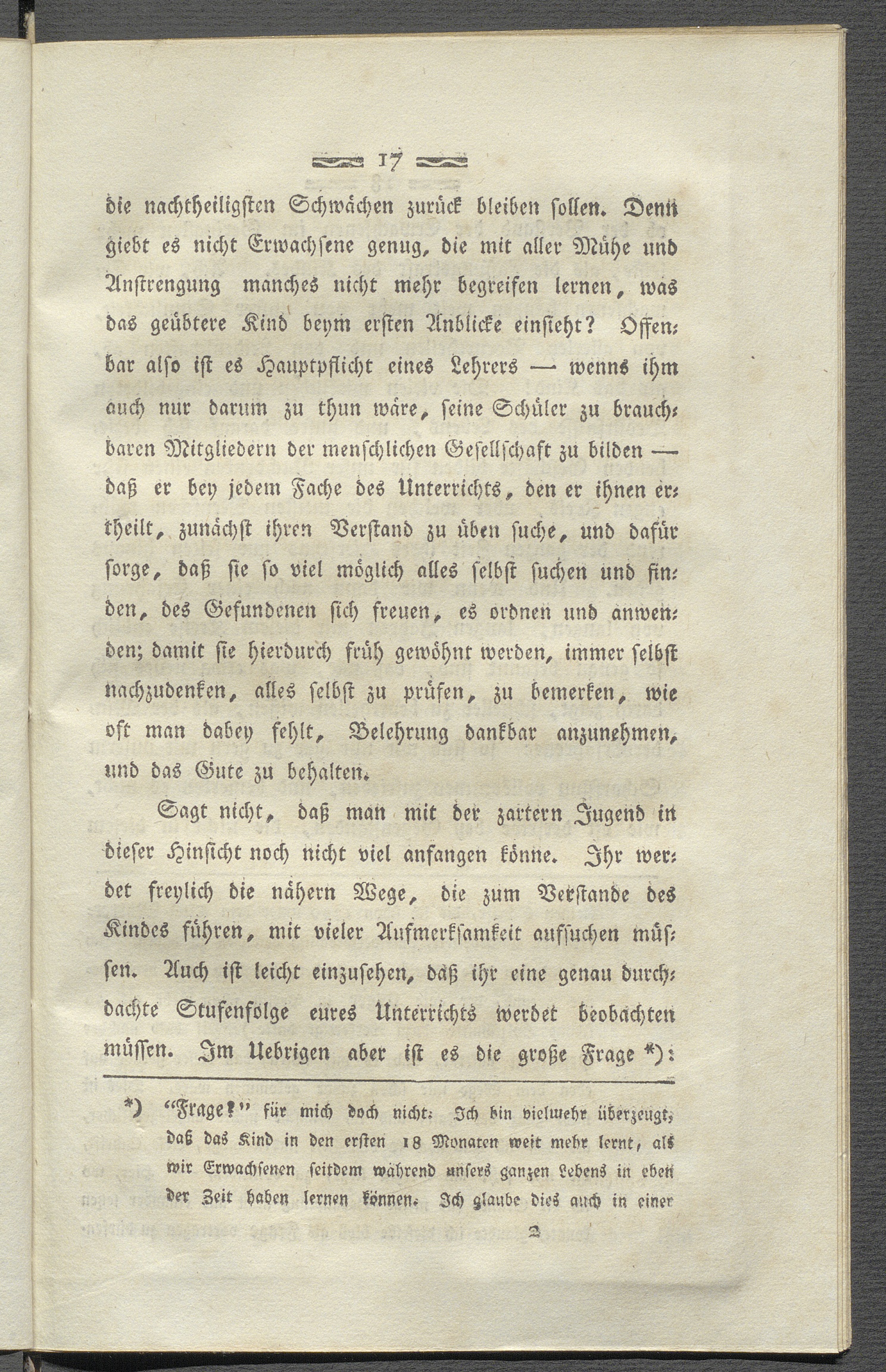 17

die nachtheiligsten Schwächen zurück bleiben sollen. Denn giebt es nicht Erwachsene genug, die mit aller Mühe und Anstrengung manches nicht mehr begreifen lernen, was das geübtere Kind beym ersten Anblicke einsieht? Offenbar also ist es Hauptpflicht eines Lehrers — wenns ihm auch nur darum zu thun wäre, seine Schüler zu brauchbaren Mitgliedern der menschlichen Gesellschaft zu bilden — daß er bey jedem Fache des Unterrichts, den er ihnen ertheilt, zunächst ihren Verstand zu üben suche, und dafür sorge, daß sie so viel möglich alles selbst suchen und finden, des Gefundenen sich freuen, es ordnen und anwenden; damit sie hierdurch früh gewöhnt werden, immer selbst nachzudenken, alles selbst zu prüfen, zu bemerken, wie oft man dabey fehlt, Belehrung dankbar anzunehmen, und das Gute zu behalten.

Sagt nicht, daß man mit der zartern Jugend in dieser Hinsicht noch nicht viel anfangen könne. Ihr werdet freylich die nähern Wege, die zum Verstande des Kindes führen, mit vieler Aufmerksamkeit aufsuchen müssen. Auch ist leicht einzusehen, daß ihr eine genau durchdachte Stufenfolge eures Unterrichts werdet beobachten müssen. Im Uebrigen aber ist es die große Frage *):

*) "Frage?" für mich doch nicht: Ich bin vielmehr überzeugt, daß das Kind in den ersten 18 Monaten weit mehr lernt, als wir Erwachsenen seitdem während unsers ganzen Lebens in eben der Zeit haben lernen können. Ich glaube dies auch in einer

2